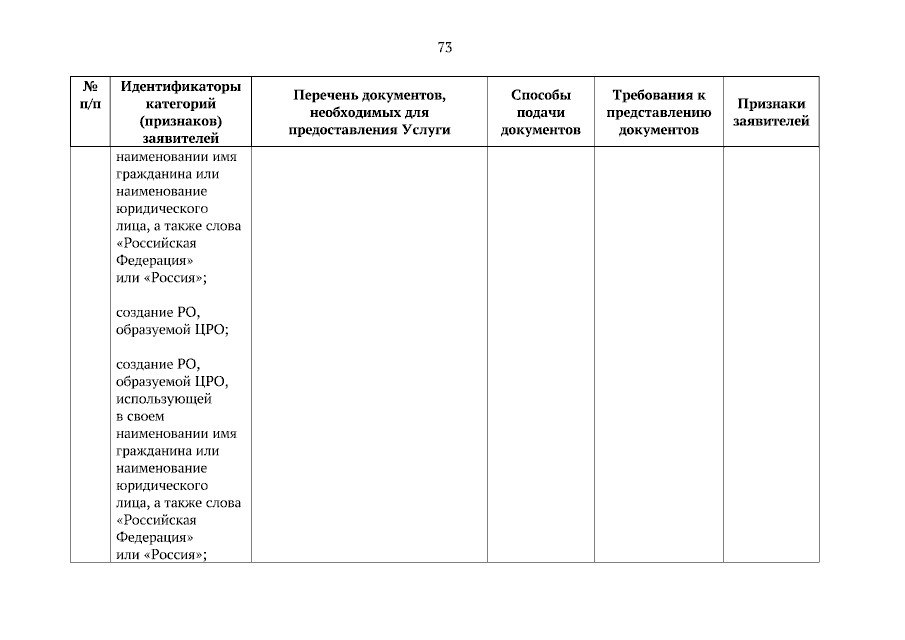 73

| № п/п | Идентификаторы категорий (признаков) заявителей | Перечень документов, необходимых для предоставления Услуги | Способы подачи документов | Требования к представлению документов | Признаки заявителей |
|---|---|---|---|---|---|
| | наименовании имя гражданина или наименование юридического лица, а также слова «Российская Федерация» или «Россия»; создание РО, образуемой ЦРО; создание РО, образуемой ЦРО, использующей в своем наименовании имя гражданина или наименование юридического лица, а также слова «Российская Федерация» или «Россия»; | | | | |